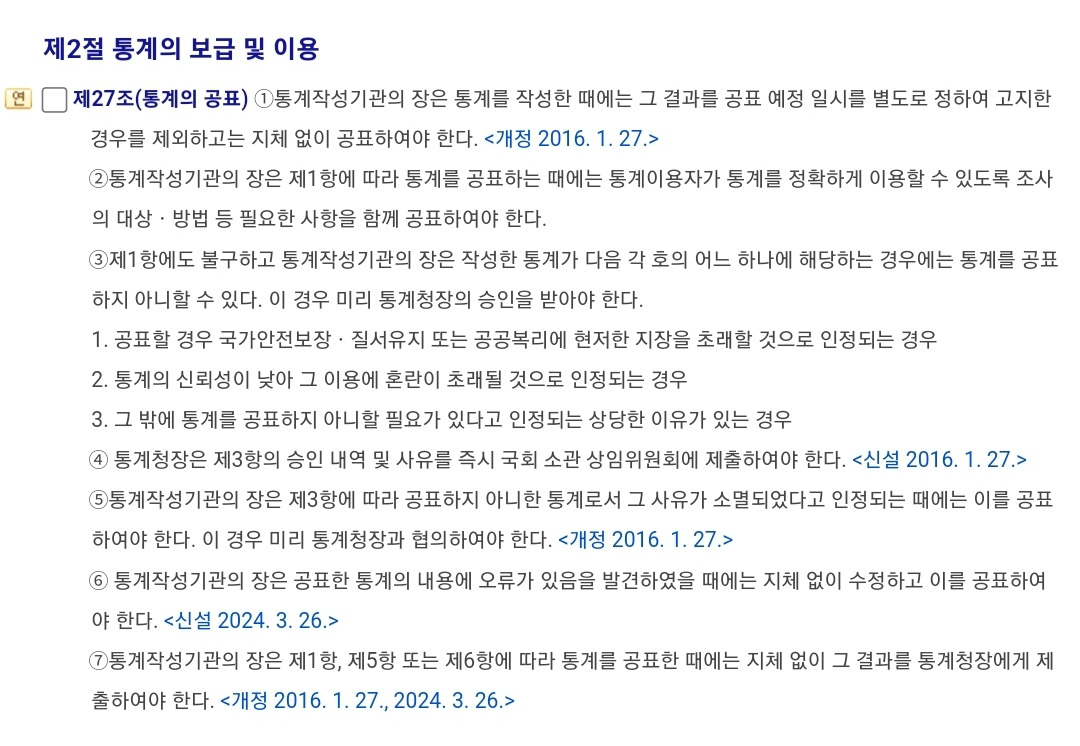 제2절 통계의 보급 및 이용

연 제27조(통계의 공표) ①통계작성기관의 장은 통계를 작성한 때에는 그 결과를 공표 예정 일시를 별도로 정하여 고지한 경우를 제외하고는 지체 없이 공표하여야 한다. <개정 2016. 1. 27.>

②통계작성기관의 장은 제1항에 따라 통계를 공표하는 때에는 통계이용자가 통계를 정확하게 이용할 수 있도록 조사의 대상ㆍ방법 등 필요한 사항을 함께 공표하여야 한다.

③제1항에도 불구하고 통계작성기관의 장은 작성한 통계가 다음 각 호의 어느 하나에 해당하는 경우에는 통계를 공표하지 아니할 수 있다. 이 경우 미리 통계청장의 승인을 받아야 한다.

1. 공표할 경우 국가안전보장ㆍ질서유지 또는 공공복리에 현저한 지장을 초래할 것으로 인정되는 경우

2. 통계의 신뢰성이 낮아 그 이용에 혼란이 초래될 것으로 인정되는 경우

3. 그 밖에 통계를 공표하지 아니할 필요가 있다고 인정되는 상당한 이유가 있는 경우

④ 통계청장은 제3항의 승인 내역 및 사유를 즉시 국회 소관 상임위원회에 제출하여야 한다. <신설 2016. 1. 27.>

⑤통계작성기관의 장은 제3항에 따라 공표하지 아니한 통계로서 그 사유가 소멸되었다고 인정되는 때에는 이를 공표하여야 한다. 이 경우 미리 통계청장과 협의하여야 한다. <개정 2016. 1. 27.>

⑥ 통계작성기관의 장은 공표한 통계의 내용에 오류가 있음을 발견하였을 때에는 지체 없이 수정하고 이를 공표하여야 한다. <신설 2024. 3. 26.>

⑦통계작성기관의 장은 제1항, 제5항 또는 제6항에 따라 통계를 공표한 때에는 지체 없이 그 결과를 통계청장에게 제출하여야 한다. <개정 2016. 1. 27., 2024. 3. 26.>